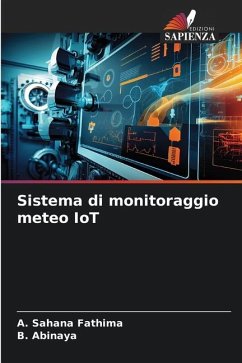 EDIZIONI
SAPIENZA

Sistema di monitoraggio meteo IoT

A. Sahana Fathima
B. Abinaya